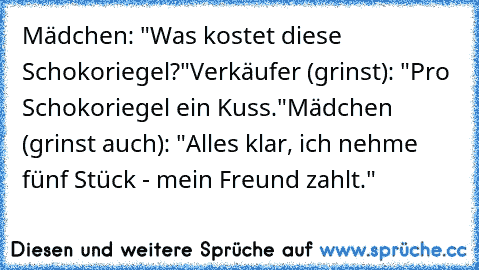 Mädchen: "Was kostet diese Schokoriegel?"Verkäufer (grinst): "Pro Schokoriegel ein Kuss."Mädchen (grinst auch): "Alles klar, ich nehme fünf Stück - mein Freund zahlt."

Diesen und weitere Sprüche auf www.sprüche.cc